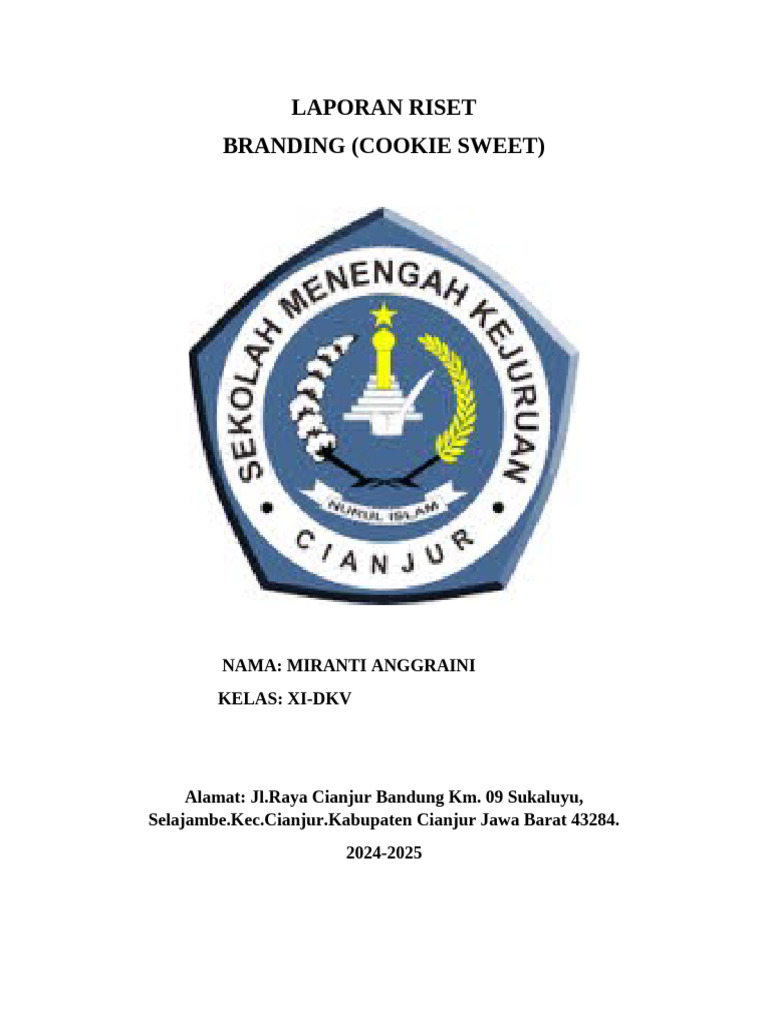 LAPORAN RISET
BRANDING (COOKIE SWEET)

SEKOLAH MENENGAH KEJURUAN
NURUL ISLAM
CIANJUR

NAMA: MIRANTI ANGGRAINI
KELAS: XI-DKV

Alamat: Jl.Raya Cianjur Bandung Km. 09 Sukaluyu, Selajambe.Kec.Cianjur.Kabupaten Cianjur Jawa Barat 43284.

2024-2025